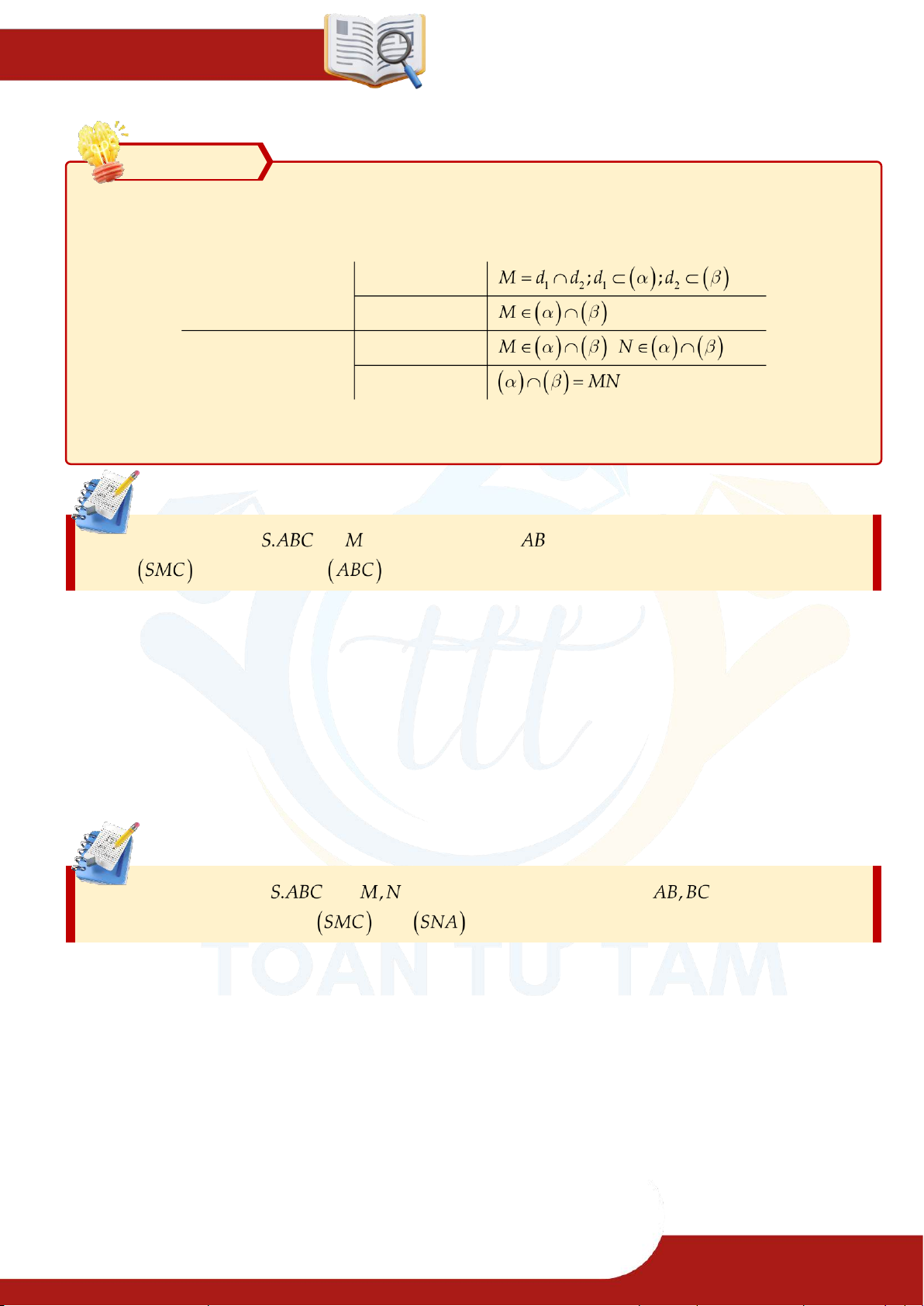 $M = d_1 \cap d_2 ; d_1 \subset (\alpha) ; d_2 \subset (\beta)$

$M \in (\alpha) \cap (\beta)$

$M \in (\alpha) \cap (\beta)$ $N \in (\alpha) \cap (\beta)$

$(\alpha) \cap (\beta) = MN$

$S.ABC$ $M$ $AB$ $(SMC)$ $(ABC)$

$S.ABC$ $M, N$ $AB, BC$ $(SMC)$ $(SNA)$

TOAN TU TAM